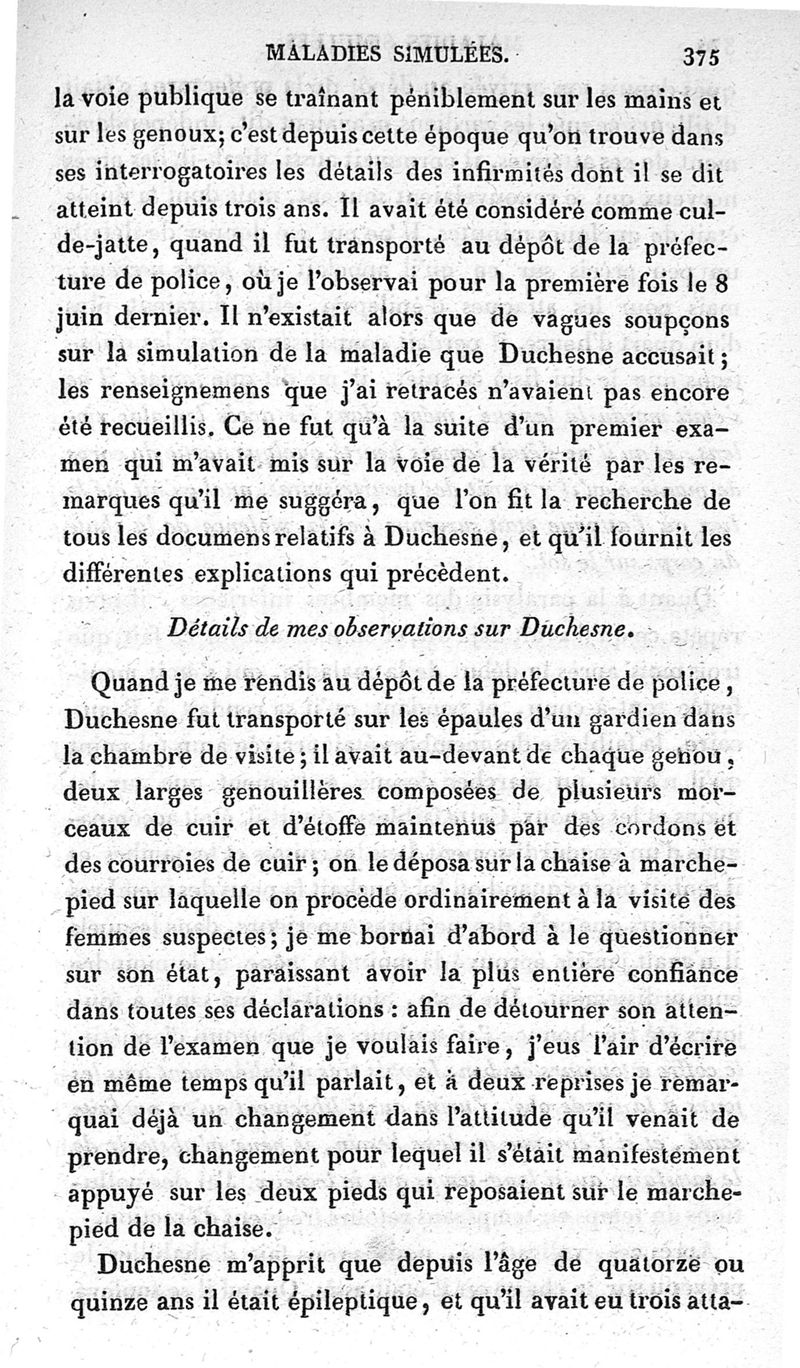 MALADIES SIMULÉES. 375

la voie publique se traînant péniblement sur les mains et sur les genoux; c'est depuis cette époque qu'on trouve dans ses interrogatoires les détails des infirmités dont il se dit atteint depuis trois ans. Il avait été considéré comme cul-de-jatte, quand il fut transporté au dépôt de la préfecture de police, où je l'observai pour la première fois le 8 juin dernier. Il n'existait alors que de vagues soupçons sur la simulation de la maladie que Duchesne accusait; les renseignemens que j'ai retracés n'avaient pas encore été recueillis. Ce ne fut qu'à la suite d'un premier examen qui m'avait mis sur la voie de la vérité par les remarques qu'il me suggéra, que l'on fit la recherche de tous les documens relatifs à Duchesne, et qu'il fournit les différentes explications qui précèdent.

Détails de mes observations sur Duchesne.

Quand je me rendis au dépôt de la préfecture de police, Duchesne fut transporté sur les épaules d'un gardien dans la chambre de visite; il avait au-devant de chaque genou, deux larges genouillères composées de plusieurs morceaux de cuir et d'étoffe maintenus par des cordons et des courroies de cuir; on le déposa sur la chaise à marchepied sur laquelle on procède ordinairement à la visite des femmes suspectes; je me bornai d'abord à le questionner sur son état, paraissant avoir la plus entière confiance dans toutes ses déclarations : afin de détourner son attention de l'examen que je voulais faire, j'eus l'air d'écrire en même temps qu'il parlait, et à deux reprises je remarquai déjà un changement dans l'attitude qu'il venait de prendre, changement pour lequel il s'était manifestement appuyé sur les deux pieds qui reposaient sur le marchepied de la chaise.

Duchesne m'apprit que depuis l'âge de quatorze ou quinze ans il était épileptique, et qu'il avait eu trois atta-